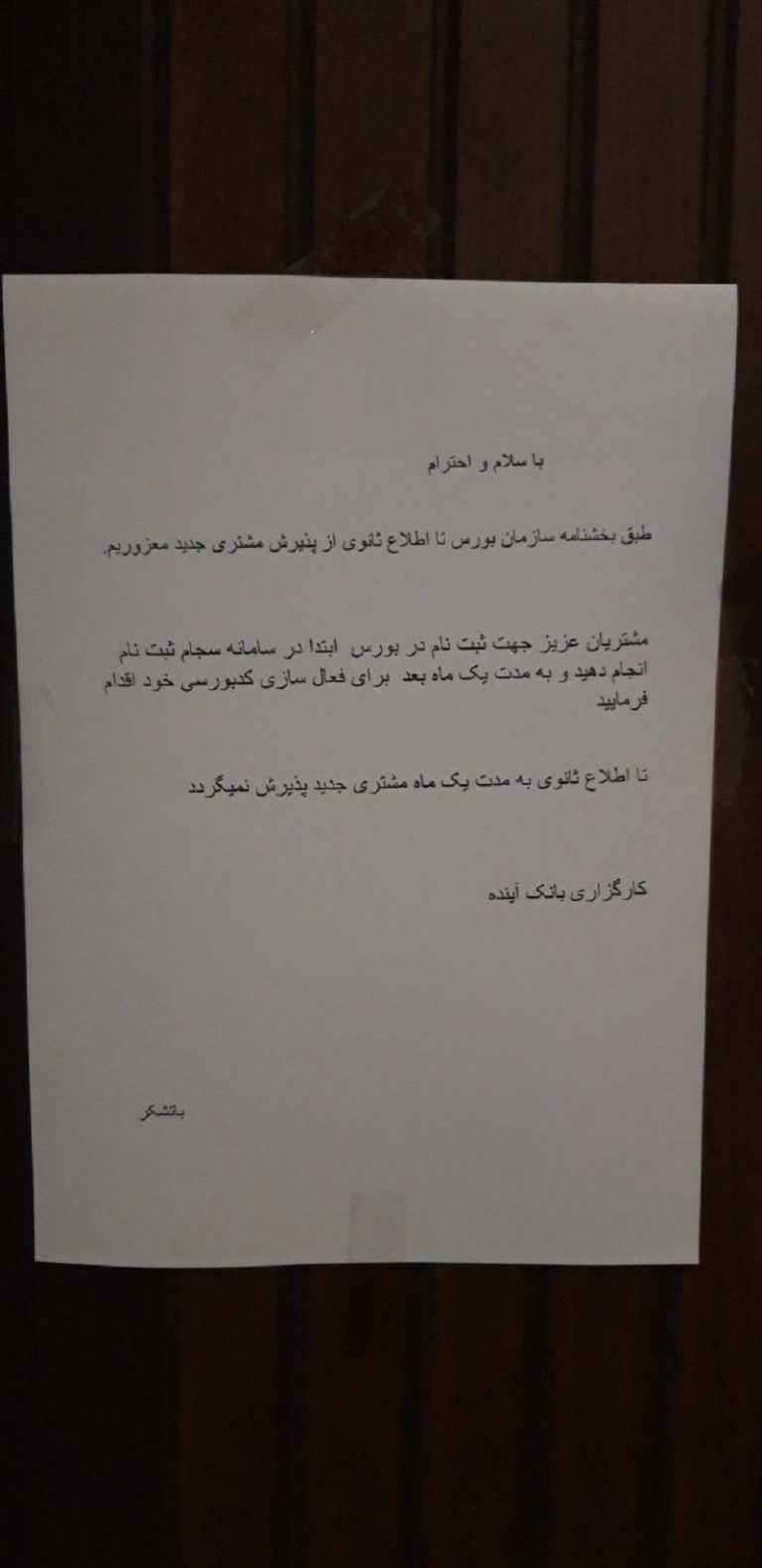 با سلام و احترام

طبق بخشنامه سازمان بورس تا اطلاع ثانوی از پذیرش مشتری جدید معزوریم.

مشتریان عزیز جهت ثبت نام در بورس ابتدا در سامانه سجام ثبت نام انجام دهید و به مدت یک ماه بعد برای فعال سازی کدبورسی خود اقدام فرمایید

تا اطلاع ثانوی به مدت یک ماه مشتری جدید پذیرش نمیگردد

کارگزاری بانک آینده

باتشکر